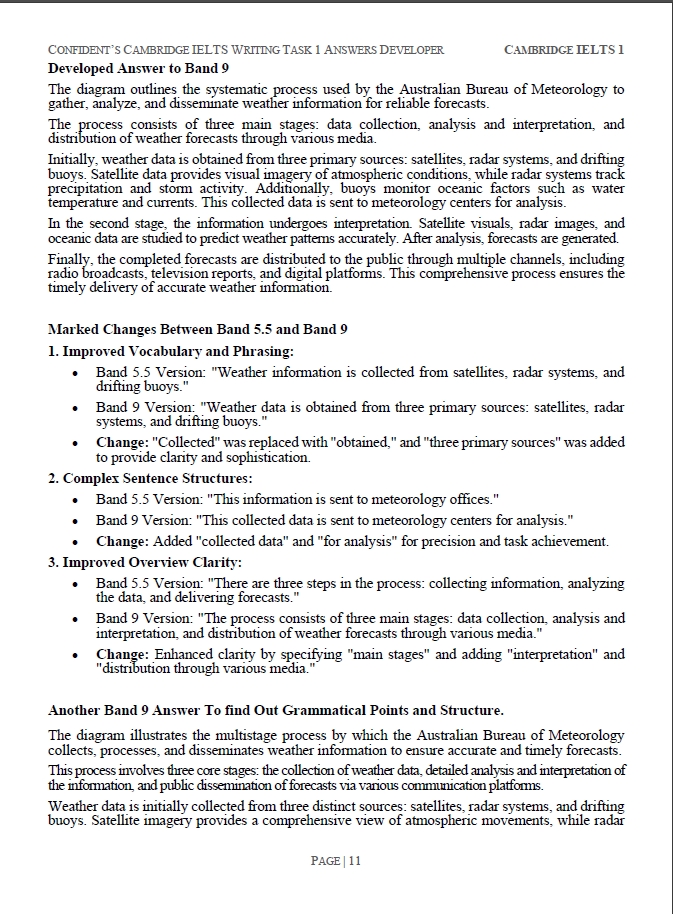 CONFIDENT'S CAMBRIDGE IELTS WRITING TASK 1 ANSWERS DEVELOPER CAMBRIDGE IELTS 1

Developed Answer to Band 9

The diagram outlines the systematic process used by the Australian Bureau of Meteorology to gather, analyze, and disseminate weather information for reliable forecasts.

The process consists of three main stages: data collection, analysis and interpretation, and distribution of weather forecasts through various media.

Initially, weather data is obtained from three primary sources: satellites, radar systems, and drifting buoys. Satellite data provides visual imagery of atmospheric conditions, while radar systems track precipitation and storm activity. Additionally, buoys monitor oceanic factors such as water temperature and currents. This collected data is sent to meteorology centers for analysis.

In the second stage, the information undergoes interpretation. Satellite visuals, radar images, and oceanic data are studied to predict weather patterns accurately. After analysis, forecasts are generated.

Finally, the completed forecasts are distributed to the public through multiple channels, including radio broadcasts, television reports, and digital platforms. This comprehensive process ensures the timely delivery of accurate weather information.

Marked Changes Between Band 5.5 and Band 9

1. Improved Vocabulary and Phrasing:

• Band 5.5 Version: "Weather information is collected from satellites, radar systems, and drifting buoys."
• Band 9 Version: "Weather data is obtained from three primary sources: satellites, radar systems, and drifting buoys."
• Change: "Collected" was replaced with "obtained," and "three primary sources" was added to provide clarity and sophistication.

2. Complex Sentence Structures:

• Band 5.5 Version: "This information is sent to meteorology offices."
• Band 9 Version: "This collected data is sent to meteorology centers for analysis."
• Change: Added "collected data" and "for analysis" for precision and task achievement.

3. Improved Overview Clarity:

• Band 5.5 Version: "There are three steps in the process: collecting information, analyzing the data, and delivering forecasts."
• Band 9 Version: "The process consists of three main stages: data collection, analysis and interpretation, and distribution of weather forecasts through various media."
• Change: Enhanced clarity by specifying "main stages" and adding "interpretation" and "distribution through various media."

Another Band 9 Answer To find Out Grammatical Points and Structure.

The diagram illustrates the multistage process by which the Australian Bureau of Meteorology collects, processes, and disseminates weather information to ensure accurate and timely forecasts.

This process involves three core stages: the collection of weather data, detailed analysis and interpretation of the information, and public dissemination of forecasts via various communication platforms.

Weather data is initially collected from three distinct sources: satellites, radar systems, and drifting buoys. Satellite imagery provides a comprehensive view of atmospheric movements, while radar

PAGE | 11